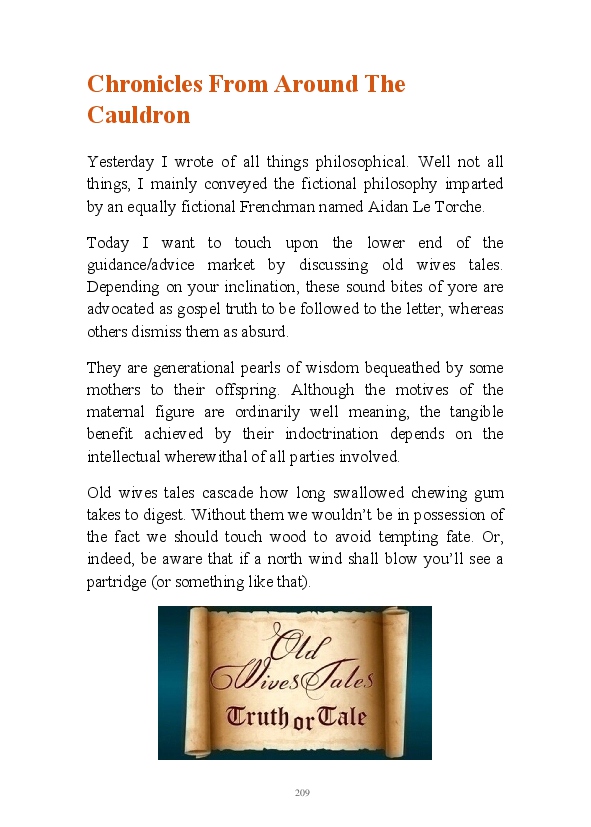 Chronicles From Around The Cauldron

Yesterday I wrote of all things philosophical. Well not all things, I mainly conveyed the fictional philosophy imparted by an equally fictional Frenchman named Aidan Le Torche.

Today I want to touch upon the lower end of the guidance/advice market by discussing old wives tales. Depending on your inclination, these sound bites of yore are advocated as gospel truth to be followed to the letter, whereas others dismiss them as absurd.

They are generational pearls of wisdom bequeathed by some mothers to their offspring. Although the motives of the maternal figure are ordinarily well meaning, the tangible benefit achieved by their indoctrination depends on the intellectual wherewithal of all parties involved.

Old wives tales cascade how long swallowed chewing gum takes to digest. Without them we wouldn't be in possession of the fact we should touch wood to avoid tempting fate. Or, indeed, be aware that if a north wind shall blow you'll see a partridge (or something like that).

Old Wives Tales
Truth or Tale

209